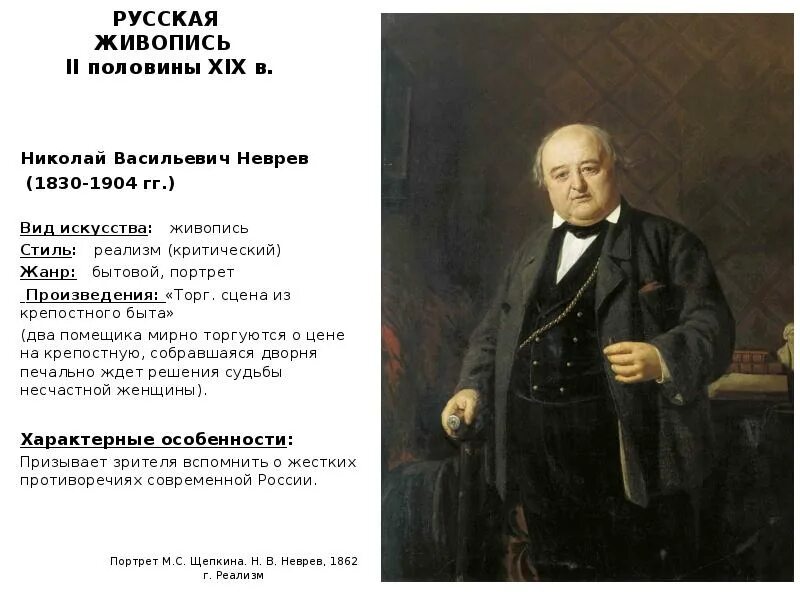 РУССКАЯ
ЖИВОПИСЬ
II половины XIX в.

Николай Васильевич Неврев
(1830-1904 гг.)

Вид искусства: живопись
Стиль: реализм (критический)
Жанр: бытовой, портрет
Произведения: «Торг. сцена из крепостного быта»
(два помещика мирно торгуются о цене на крепостную, собравшаяся дворня печально ждет решения судьбы несчастной женщины).

Характерные особенности:
Призывает зрителя вспомнить о жестких противоречиях современной России.

Портрет М.С. Щепкина. Н. В. Неврев, 1862 г. Реализм